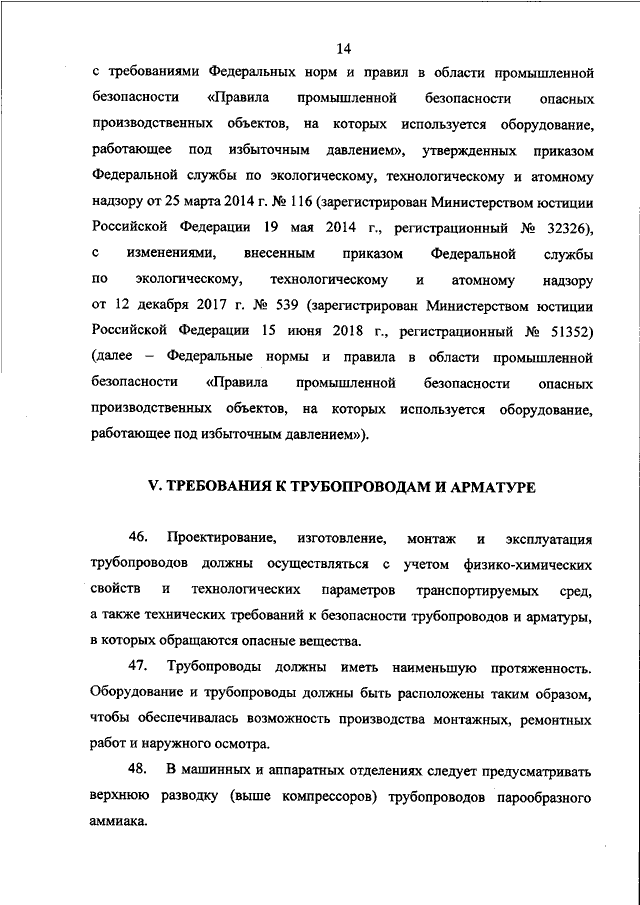 14

с требованиями Федеральных норм и правил в области промышленной безопасности «Правила промышленной безопасности опасных производственных объектов, на которых используется оборудование, работающее под избыточным давлением», утвержденных приказом Федеральной службы по экологическому, технологическому и атомному надзору от 25 марта 2014 г. № 116 (зарегистрирован Министерством юстиции Российской Федерации 19 мая 2014 г., регистрационный № 32326), с изменениями, внесенным приказом Федеральной службы по экологическому, технологическому и атомному надзору от 12 декабря 2017 г. № 539 (зарегистрирован Министерством юстиции Российской Федерации 15 июня 2018 г., регистрационный № 51352) (далее – Федеральные нормы и правила в области промышленной безопасности «Правила промышленной безопасности опасных производственных объектов, на которых используется оборудование, работающее под избыточным давлением»).

V. ТРЕБОВАНИЯ К ТРУБОПРОВОДАМ И АРМАТУРЕ

46. Проектирование, изготовление, монтаж и эксплуатация трубопроводов должны осуществляться с учетом физико-химических свойств и технологических параметров транспортируемых сред, а также технических требований к безопасности трубопроводов и арматуры, в которых обращаются опасные вещества.

47. Трубопроводы должны иметь наименьшую протяженность. Оборудование и трубопроводы должны быть расположены таким образом, чтобы обеспечивалась возможность производства монтажных, ремонтных работ и наружного осмотра.

48. В машинных и аппаратных отделениях следует предусматривать верхнюю разводку (выше компрессоров) трубопроводов парообразного аммиака.